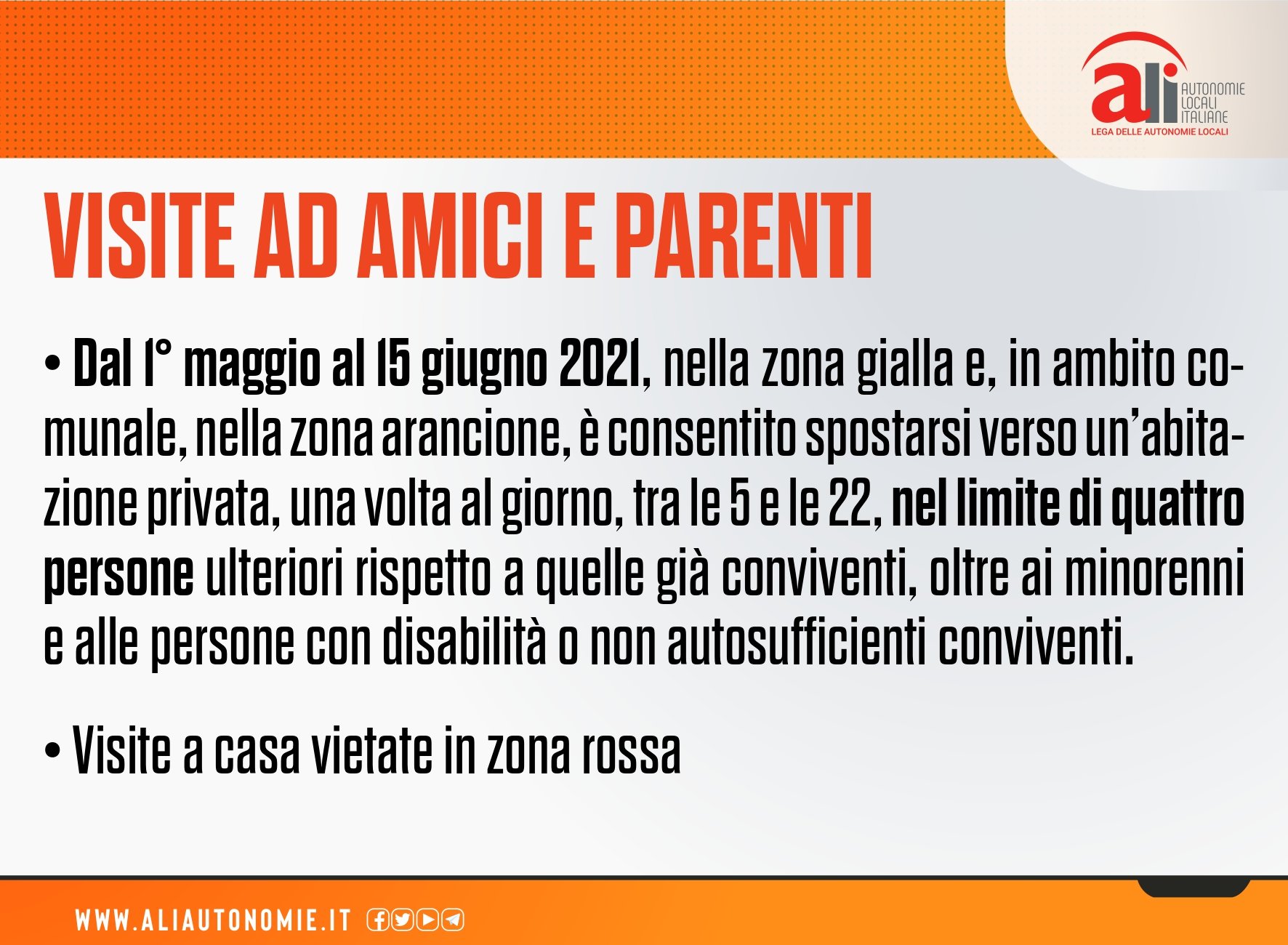 ali AUTONOMIE LOCALI ITALIANE
LEGA DELLE AUTONOMIE LOCALI

VISITE AD AMICI E PARENTI

• Dal 1° maggio al 15 giugno 2021, nella zona gialla e, in ambito comunale, nella zona arancione, è consentito spostarsi verso un'abitazione privata, una volta al giorno, tra le 5 e le 22, nel limite di quattro persone ulteriori rispetto a quelle già conviventi, oltre ai minorenni e alle persone con disabilità o non autosufficienti conviventi.

• Visite a casa vietate in zona rossa

WWW.ALIAUTONOMIE.IT